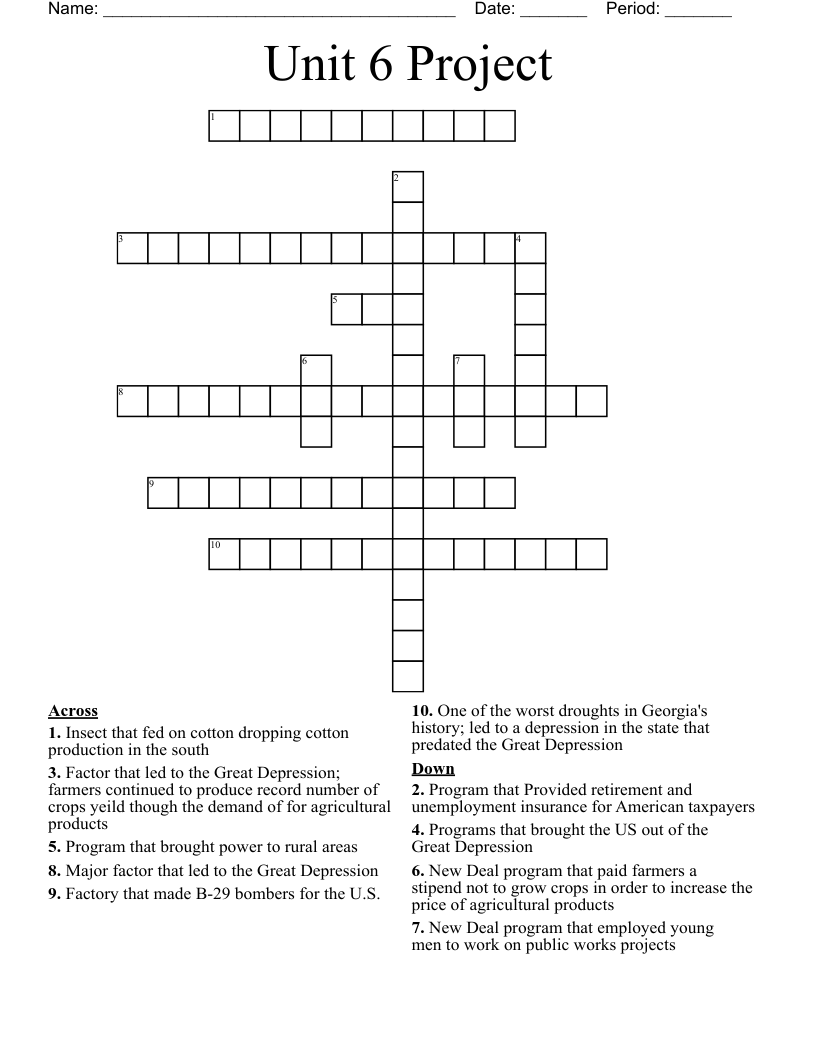 Name: ______________________________________ Date: _______ Period: _______

Unit 6 Project

1

2

3

4

5

6

7

8

9

10

**Across**

**1.** Insect that fed on cotton dropping cotton production in the south

**3.** Factor that led to the Great Depression; farmers continued to produce record number of crops yeild though the demand of for agricultural products

**5.** Program that brought power to rural areas

**8.** Major factor that led to the Great Depression

**9.** Factory that made B-29 bombers for the U.S.

**10.** One of the worst droughts in Georgia's history; led to a depression in the state that predated the Great Depression

**Down**

**2.** Program that Provided retirement and unemployment insurance for American taxpayers

**4.** Programs that brought the US out of the Great Depression

**6.** New Deal program that paid farmers a stipend not to grow crops in order to increase the price of agricultural products

**7.** New Deal program that employed young men to work on public works projects